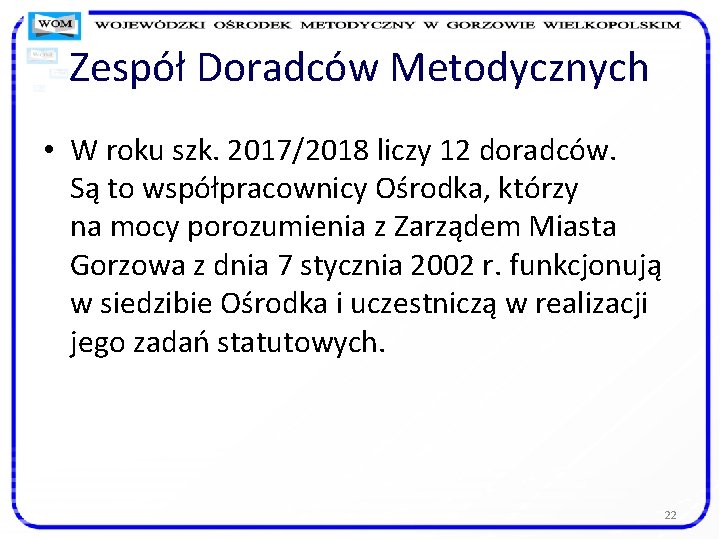 WOM WOJEWÓDZKI OŚRODEK METODYCZNY W GORZOWIE WIELKOPOLSKIM

Zespół Doradców Metodycznych

• W roku szk. 2017/2018 liczy 12 doradców. Są to współpracownicy Ośrodka, którzy na mocy porozumienia z Zarządem Miasta Gorzowa z dnia 7 stycznia 2002 r. funkcjonują w siedzibie Ośrodka i uczestniczą w realizacji jego zadań statutowych.

22